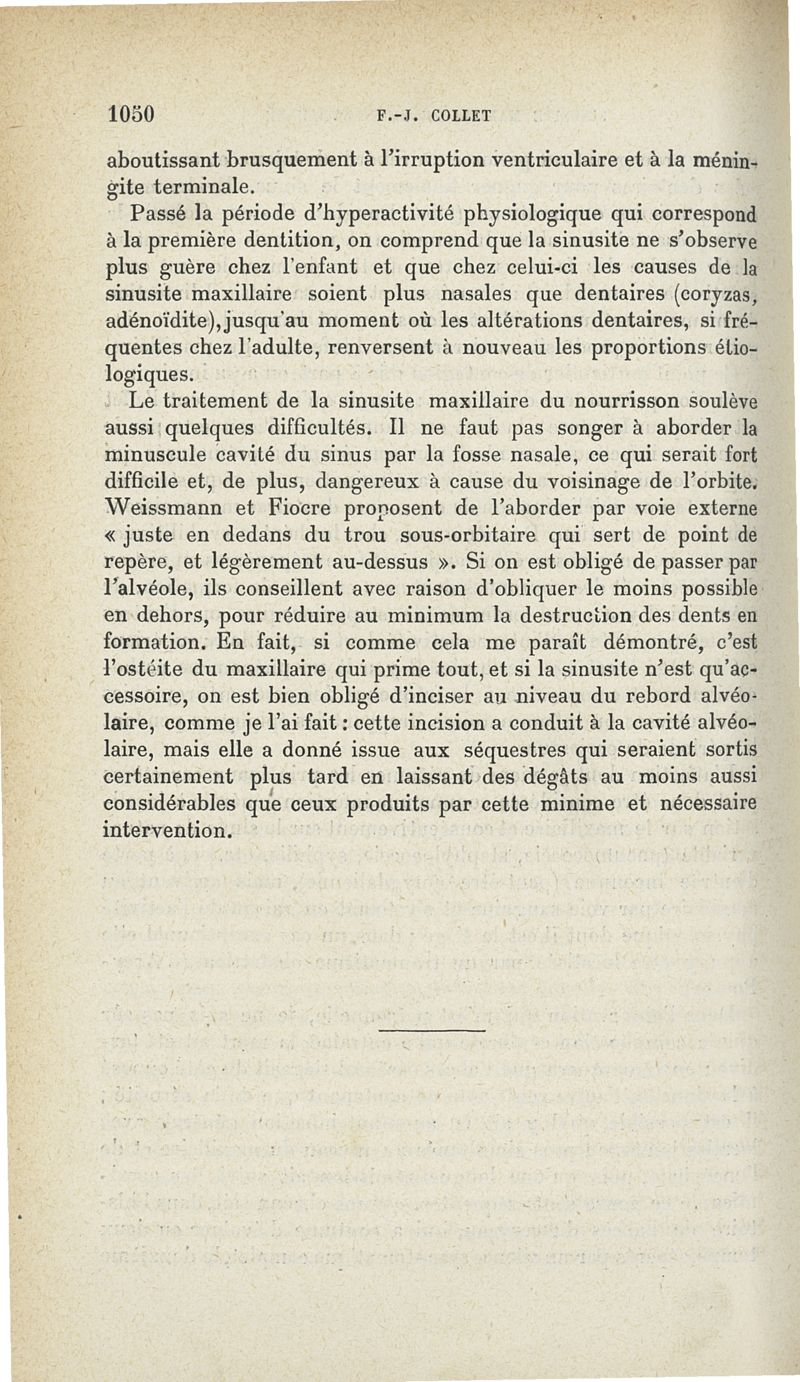 1050 F.-J. COLLET

aboutissant brusquement à l'irruption ventriculaire et à la méningite terminale.

Passé la période d'hyperactivité physiologique qui correspond à la première dentition, on comprend que la sinusite ne s'observe plus guère chez l'enfant et que chez celui-ci les causes de la sinusite maxillaire soient plus nasales que dentaires (coryzas, adénoïdite), jusqu'au moment où les altérations dentaires, si fréquentes chez l'adulte, renversent à nouveau les proportions étiologiques.

Le traitement de la sinusite maxillaire du nourrisson soulève aussi quelques difficultés. Il ne faut pas songer à aborder la minuscule cavité du sinus par la fosse nasale, ce qui serait fort difficile et, de plus, dangereux à cause du voisinage de l'orbite. Weissmann et Fiocre proposent de l'aborder par voie externe « juste en dedans du trou sous-orbitaire qui sert de point de repère, et légèrement au-dessus ». Si on est obligé de passer par l'alvéole, ils conseillent avec raison d'obliquer le moins possible en dehors, pour réduire au minimum la destruction des dents en formation. En fait, si comme cela me paraît démontré, c'est l'ostéite du maxillaire qui prime tout, et si la sinusite n'est qu'accessoire, on est bien obligé d'inciser au niveau du rebord alvéolaire, comme je l'ai fait : cette incision a conduit à la cavité alvéolaire, mais elle a donné issue aux séquestres qui seraient sortis certainement plus tard en laissant des dégâts au moins aussi considérables que ceux produits par cette minime et nécessaire intervention.